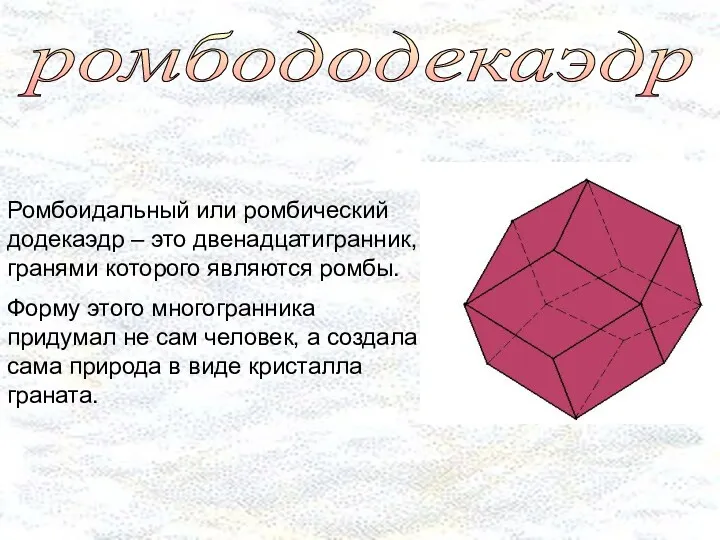 ромбододекаэдр

Ромбоидальный или ромбический додекаэдр – это двенадцатигранник, гранями которого являются ромбы.

Форму этого многогранника придумал не сам человек, а создала сама природа в виде кристалла граната.